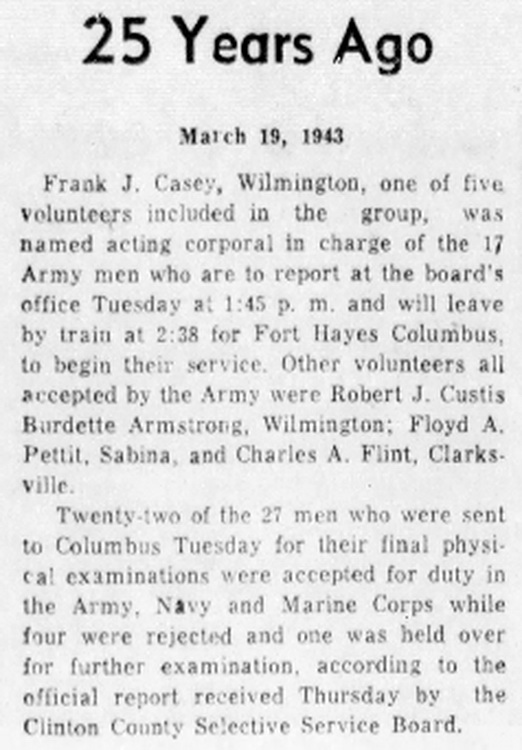 25 Years Ago

March 19, 1943

Frank J. Casey, Wilmington, one of five volunteers included in the group, was named acting corporal in charge of the 17 Army men who are to report at the board's office Tuesday at 1:45 p. m. and will leave by train at 2:38 for Fort Hayes Columbus, to begin their service. Other volunteers all accepted by the Army were Robert J. Custis Burdette Armstrong, Wilmington; Floyd A. Pettit, Sabina, and Charles A. Flint, Clarksville.

Twenty-two of the 27 men who were sent to Columbus Tuesday for their final physical examinations were accepted for duty in the Army, Navy and Marine Corps while four were rejected and one was held over for further examination, according to the official report received Thursday by the Clinton County Selective Service Board.